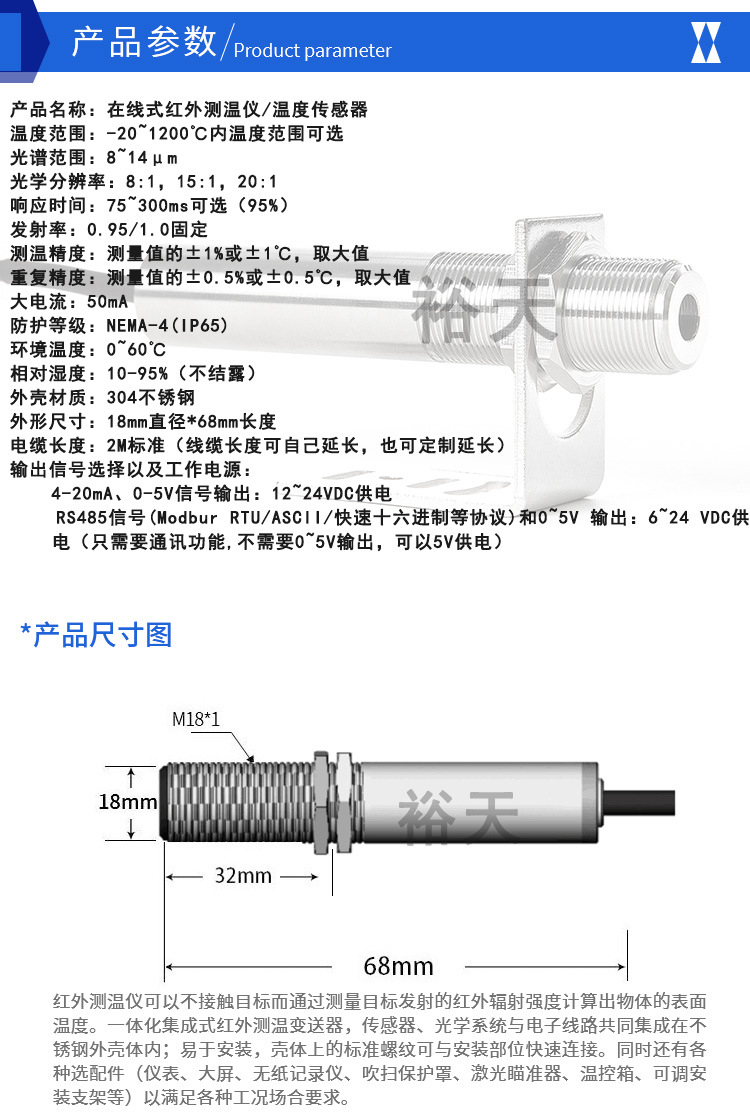 产品参数/Product parameter

产品名称：在线式红外测温仪/温度传感器
温度范围：-20~1200℃内温度范围可选
光谱范围：8~14μm
光学分辨率：8:1，15:1，20:1
响应时间：75~300ms可选（95%）
发射率：0.95/1.0固定
测温精度：测量值的±1%或±1℃，取大值
重复精度：测量值的±0.5%或±0.5℃，取大值
大电流：50mA
防护等级：NEMA-4(IP65)
环境温度：0~60℃
相对湿度：10-95%（不结露）
外壳材质：304不锈钢
外形尺寸：18mm直径*68mm长度
电缆长度：2M标准（线缆长度可自己延长，也可定制延长）
输出信号选择以及工作电源：
4-20mA、0-5V信号输出：12~24VDC供电
RS485信号(Modbur RTU/ASCII/快速十六进制等协议)和0~5V 输出：6~24 VDC供电（只需要通讯功能,不需要0~5V输出，可以5V供电）

裕天

*产品尺寸图

M18*1
18mm
裕天
32mm
68mm

红外测温仪可以不接触目标而通过测量目标发射的红外辐射强度计算出物体的表面温度。一体化集成式红外测温变送器，传感器、光学系统与电子线路共同集成在不锈钢外壳体内；易于安装，壳体上的标准螺纹可与安装部位快速连接。同时还有各种选配件（仪表、大屏、无纸记录仪、吹扫保护罩、激光瞄准器、温控箱、可调安装支架等）以满足各种工况场合要求。